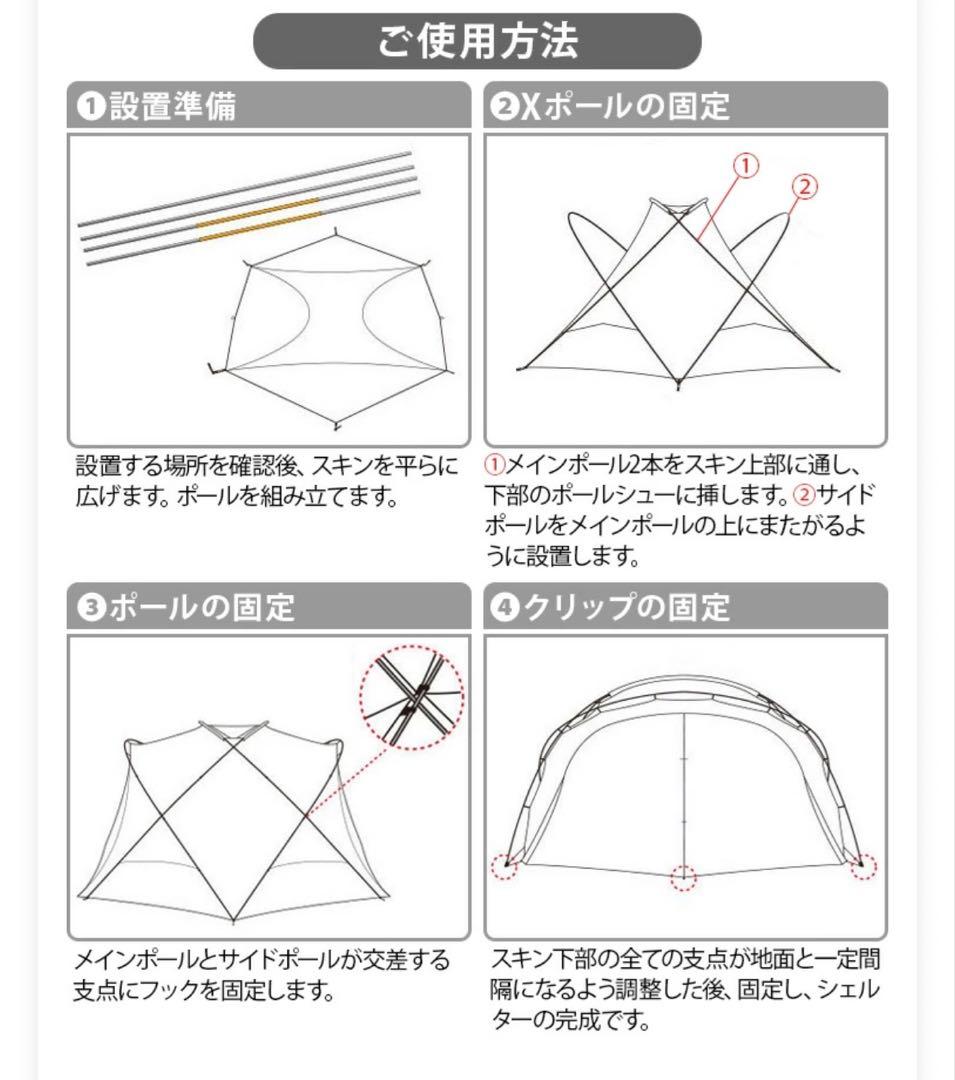 ご使用方法

❶設置準備

設置する場所を確認後、スキンを平らに広げます。ポールを組み立てます。

❷Xポールの固定

①
②

①メインポール2本をスキン上部に通し、下部のポールシューに挿します。②サイドポールをメインポールの上にまたがるように設置します。

❸ポールの固定

メインポールとサイドポールが交差する支点にフックを固定します。

❹クリップの固定

スキン下部の全ての支点が地面と一定間隔になるよう調整した後、固定し、シェルターの完成です。